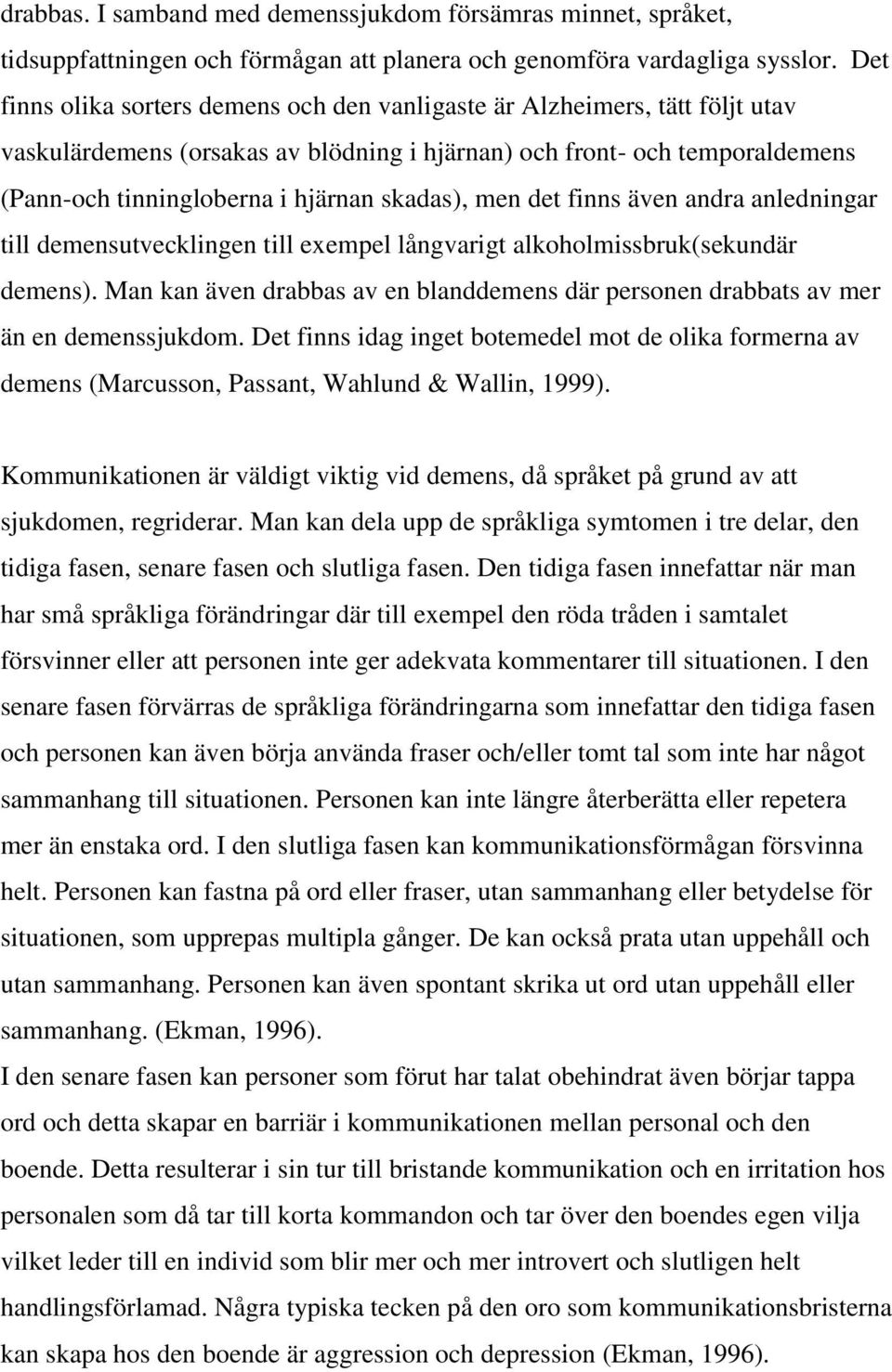 drabbas. I samband med demenssjukdom försämras minnet, språket, tidsuppfattningen och förmågan att planera och genomföra vardagliga sysslor. Det finns olika sorters demens och den vanligaste är Alzheimers, tätt följt utav vaskulärdemens (orsakas av blödning i hjärnan) och front- och temporaldemens (Pann-och tinningloberna i hjärnan skadas), men det finns även andra anledningar till demensutvecklingen till exempel långvarigt alkoholmissbruk(sekundär demens). Man kan även drabbas av en blanddemens där personen drabbats av mer än en demenssjukdom. Det finns idag inget botemedel mot de olika formerna av demens (Marcusson, Passant, Wahlund & Wallin, 1999).

Kommunikationen är väldigt viktig vid demens, då språket på grund av att sjukdomen, regriderar. Man kan dela upp de språkliga symtomen i tre delar, den tidiga fasen, senare fasen och slutliga fasen. Den tidiga fasen innefattar när man har små språkliga förändringar där till exempel den röda tråden i samtalet försvinner eller att personen inte ger adekvata kommentarer till situationen. I den senare fasen förvärras de språkliga förändringarna som innefattar den tidiga fasen och personen kan även börja använda fraser och/eller tomt tal som inte har något sammanhang till situationen. Personen kan inte längre återberätta eller repetera mer än enstaka ord. I den slutliga fasen kan kommunikationsförmågan försvinna helt. Personen kan fastna på ord eller fraser, utan sammanhang eller betydelse för situationen, som upprepas multipla gånger. De kan också prata utan uppehåll och utan sammanhang. Personen kan även spontant skrika ut ord utan uppehåll eller sammanhang. (Ekman, 1996).
I den senare fasen kan personer som förut har talat obehindrat även börjar tappa ord och detta skapar en barriär i kommunikationen mellan personal och den boende. Detta resulterar i sin tur till bristande kommunikation och en irritation hos personalen som då tar till korta kommandon och tar över den boendes egen vilja vilket leder till en individ som blir mer och mer introvert och slutligen helt handlingsförlamad. Några typiska tecken på den oro som kommunikationsbristerna kan skapa hos den boende är aggression och depression (Ekman, 1996).